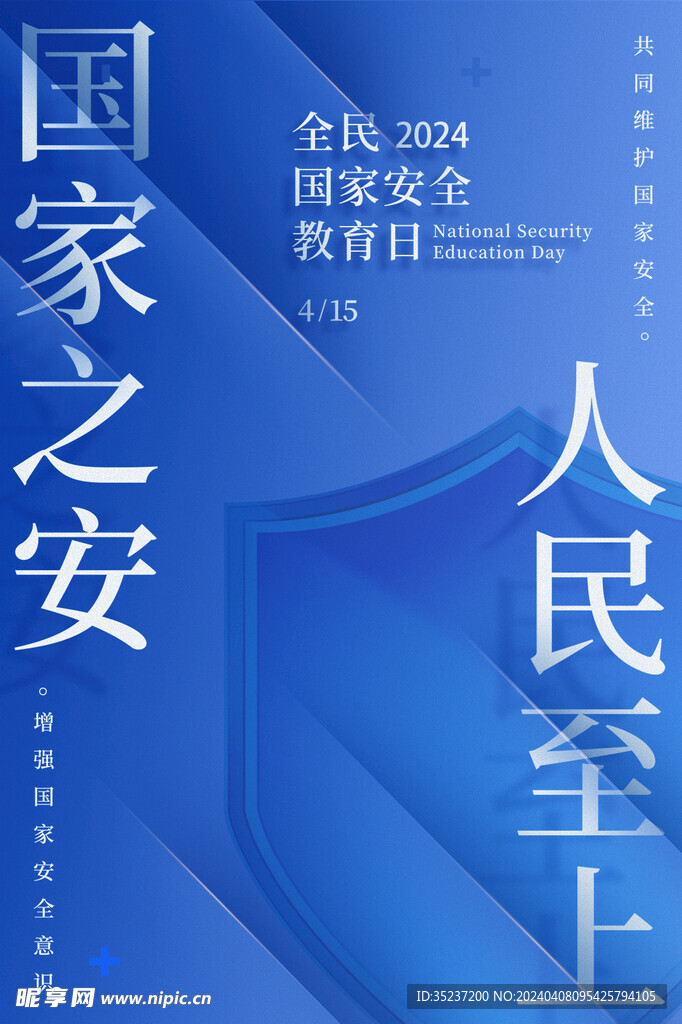 国家之安

全民 2024
国家安全
教育日 National Security Education Day

4/15

共同维护国家安全。

人民至上

。增强国家安全意识

昵享网 www.nipic.cn

ID:35237200 NO:20240408095425794105